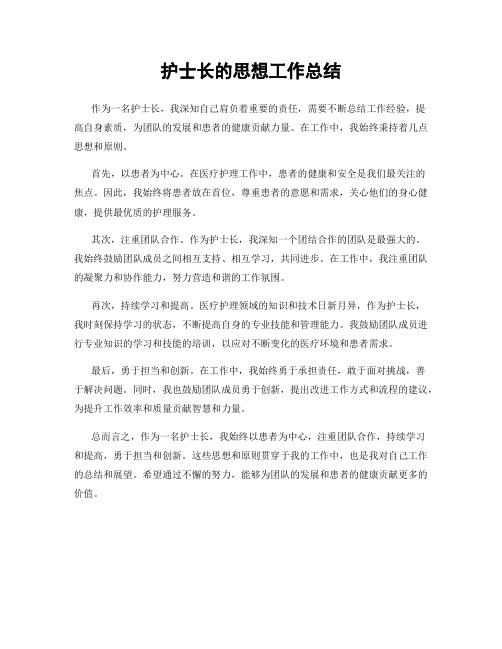 护士长的思想工作总结

作为一名护士长，我深知自己肩负着重要的责任，需要不断总结工作经验，提高自身素质，为团队的发展和患者的健康贡献力量。在工作中，我始终秉持着几点思想和原则。

首先，以患者为中心。在医疗护理工作中，患者的健康和安全是我们最关注的焦点。因此，我始终将患者放在首位，尊重患者的意愿和需求，关心他们的身心健康，提供最优质的护理服务。

其次，注重团队合作。作为护士长，我深知一个团结合作的团队是最强大的。我始终鼓励团队成员之间相互支持、相互学习，共同进步。在工作中，我注重团队的凝聚力和协作能力，努力营造和谐的工作氛围。

再次，持续学习和提高。医疗护理领域的知识和技术日新月异，作为护士长，我时刻保持学习的状态，不断提高自身的专业技能和管理能力。我鼓励团队成员进行专业知识的学习和技能的培训，以应对不断变化的医疗环境和患者需求。

最后，勇于担当和创新。在工作中，我始终勇于承担责任，敢于面对挑战，善于解决问题。同时，我也鼓励团队成员勇于创新，提出改进工作方式和流程的建议，为提升工作效率和质量贡献智慧和力量。

总而言之，作为一名护士长，我始终以患者为中心，注重团队合作，持续学习和提高，勇于担当和创新。这些思想和原则贯穿于我的工作中，也是我对自己工作的总结和展望。希望通过不懈的努力，能够为团队的发展和患者的健康贡献更多的价值。